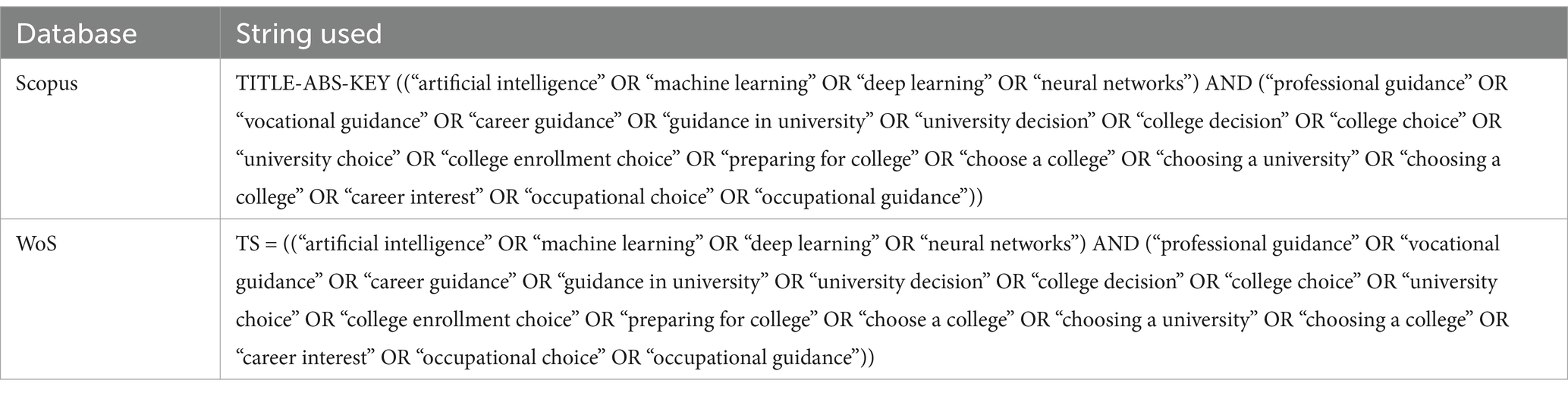 | Database | String used |
|---|---|
| Scopus | TITLE-ABS-KEY ((“artificial intelligence” OR “machine learning” OR “deep learning” OR “neural networks”) AND (“professional guidance” OR “vocational guidance” OR “career guidance” OR “guidance in university” OR “university decision” OR “college decision” OR “college choice” OR “university choice” OR “college enrollment choice” OR “preparing for college” OR “choose a college” OR “choosing a university” OR “choosing a college” OR “career interest” OR “occupational choice” OR “occupational guidance”)) |
| WoS | TS = ((“artificial intelligence” OR “machine learning” OR “deep learning” OR “neural networks”) AND (“professional guidance” OR “vocational guidance” OR “career guidance” OR “guidance in university” OR “university decision” OR “college decision” OR “college choice” OR “university choice” OR “college enrollment choice” OR “preparing for college” OR “choose a college” OR “choosing a university” OR “choosing a college” OR “career interest” OR “occupational choice” OR “occupational guidance”)) |